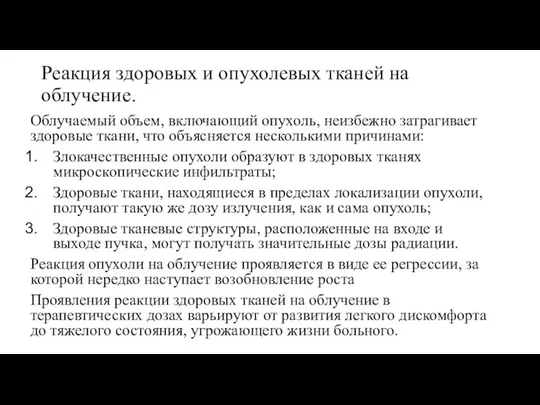 Реакция здоровых и опухолевых тканей на облучение.

Облучаемый объем, включающий опухоль, неизбежно затрагивает здоровые ткани, что объясняется несколькими причинами:

1. Злокачественные опухоли образуют в здоровых тканях микроскопические инфильтраты;
2. Здоровые ткани, находящиеся в пределах локализации опухоли, получают такую же дозу излучения, как и сама опухоль;
3. Здоровые тканевые структуры, расположенные на входе и выходе пучка, могут получать значительные дозы радиации.

Реакция опухоли на облучение проявляется в виде ее регрессии, за которой нередко наступает возобновление роста

Проявления реакции здоровых тканей на облучение в терапевтических дозах варьируют от развития легкого дискомфорта до тяжелого состояния, угрожающего жизни больного.